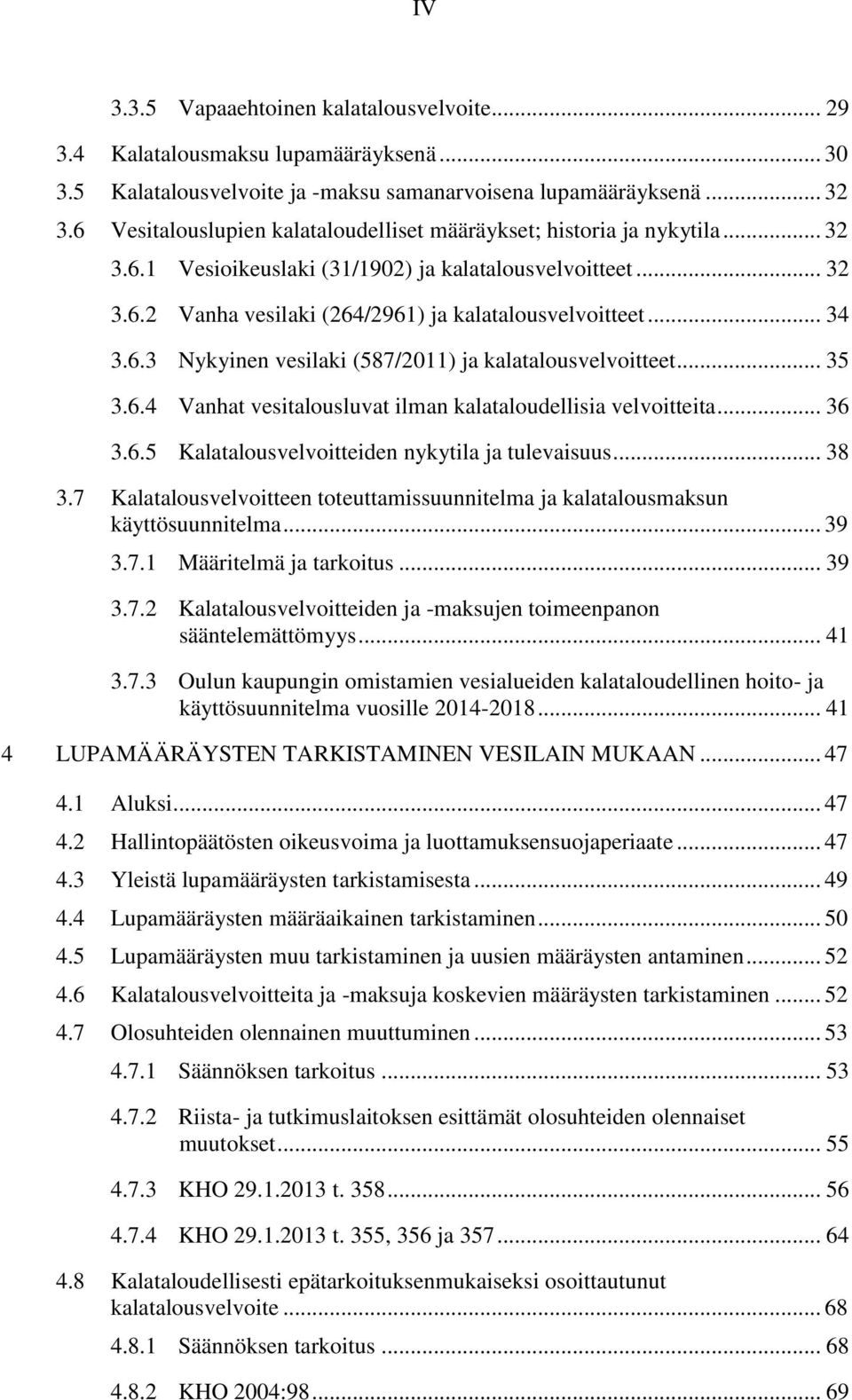 IV

3.3.5 Vapaaehtoinen kalatalousvelvoite... 29

3.4 Kalatalousmaksu lupamääräyksenä... 30

3.5 Kalatalousvelvoite ja -maksu samanarvoisena lupamääräyksenä... 32

3.6 Vesitalouslupien kalataloudelliset määräykset; historia ja nykytila... 32

3.6.1 Vesioikeuslaki (31/1902) ja kalatalousvelvoitteet... 32

3.6.2 Vanha vesilaki (264/2961) ja kalatalousvelvoitteet... 34

3.6.3 Nykyinen vesilaki (587/2011) ja kalatalousvelvoitteet... 35

3.6.4 Vanhat vesitalousluvat ilman kalataloudellisia velvoitteita... 36

3.6.5 Kalatalousvelvoitteiden nykytila ja tulevaisuus... 38

3.7 Kalatalousvelvoitteen toteuttamissuunnitelma ja kalatalousmaksun käyttösuunnitelma... 39

3.7.1 Määritelmä ja tarkoitus... 39

3.7.2 Kalatalousvelvoitteiden ja -maksujen toimeenpanon sääntelemättömyys... 41

3.7.3 Oulun kaupungin omistamien vesialueiden kalataloudellinen hoito- ja käyttösuunnitelma vuosille 2014-2018... 41

4 LUPAMÄÄRÄYSTEN TARKISTAMINEN VESILAIN MUKAAN... 47

4.1 Aluksi... 47

4.2 Hallintopäätösten oikeusvoima ja luottamuksensuojaperiaate... 47

4.3 Yleistä lupamääräysten tarkistamisesta... 49

4.4 Lupamääräysten määräaikainen tarkistaminen... 50

4.5 Lupamääräysten muu tarkistaminen ja uusien määräysten antaminen... 52

4.6 Kalatalousvelvoitteita ja -maksuja koskevien määräysten tarkistaminen... 52

4.7 Olosuhteiden olennainen muuttuminen... 53

4.7.1 Säännöksen tarkoitus... 53

4.7.2 Riista- ja tutkimuslaitoksen esittämät olosuhteiden olennaiset muutokset... 55

4.7.3 KHO 29.1.2013 t. 358... 56

4.7.4 KHO 29.1.2013 t. 355, 356 ja 357... 64

4.8 Kalataloudellisesti epätarkoituksenmukaiseksi osoittautunut kalatalousvelvoite... 68

4.8.1 Säännöksen tarkoitus... 68

4.8.2 KHO 2004:98... 69